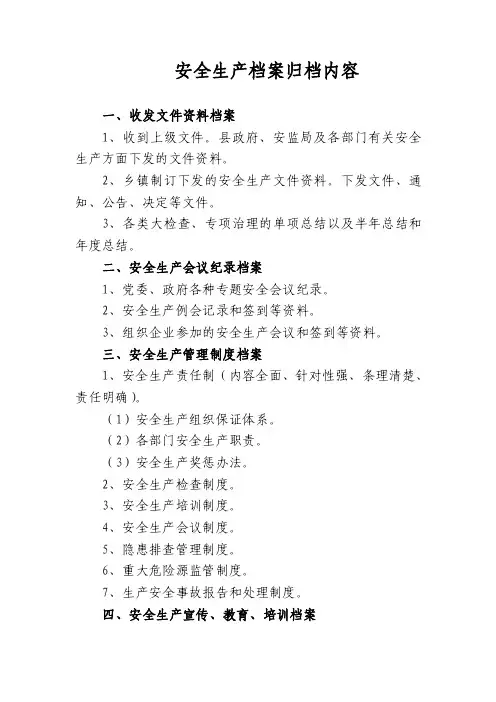 安全生产档案归档内容

一、收发文件资料档案

1、收到上级文件。县政府、安监局及各部门有关安全生产方面下发的文件资料。

2、乡镇制订下发的安全生产文件资料。下发文件、通知、公告、决定等文件。

3、各类大检查、专项治理的单项总结以及半年总结和年度总结。

二、安全生产会议纪录档案

1、党委、政府各种专题安全会议纪录。

2、安全生产例会记录和签到等资料。

3、组织企业参加的安全生产会议和签到等资料。

三、安全生产管理制度档案

1、安全生产责任制（内容全面、针对性强、条理清楚、责任明确）。

（1）安全生产组织保证体系。

（2）各部门安全生产职责。

（3）安全生产奖惩办法。

2、安全生产检查制度。

3、安全生产培训制度。

4、安全生产会议制度。

5、隐患排查管理制度。

6、重大危险源监管制度。

7、生产安全事故报告和处理制度。

四、安全生产宣传、教育、培训档案